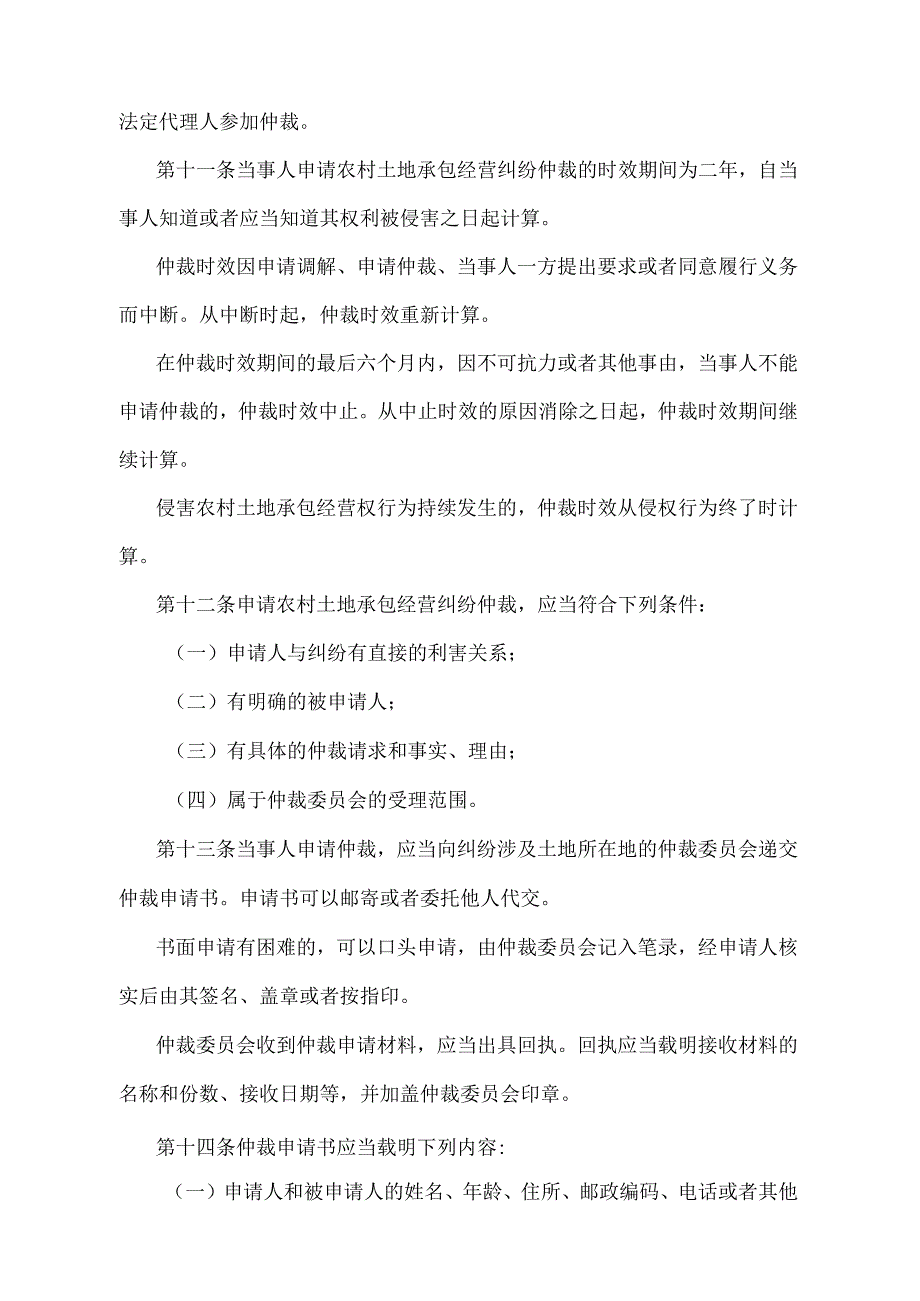 法定代理人参加仲裁。

第十一条当事人申请农村土地承包经营纠纷仲裁的时效期间为二年，自当事人知道或者应当知道其权利被侵害之日起计算。

仲裁时效因申请调解、申请仲裁、当事人一方提出要求或者同意履行义务而中断。从中断时起，仲裁时效重新计算。

在仲裁时效期间的最后六个月内，因不可抗力或者其他事由，当事人不能申请仲裁的，仲裁时效中止。从中止时效的原因消除之日起，仲裁时效期间继续计算。

侵害农村土地承包经营权行为持续发生的，仲裁时效从侵权行为终了时计算。

第十二条申请农村土地承包经营纠纷仲裁，应当符合下列条件：

（一）申请人与纠纷有直接的利害关系；

（二）有明确的被申请人；

（三）有具体的仲裁请求和事实、理由；

（四）属于仲裁委员会的受理范围。

第十三条当事人申请仲裁，应当向纠纷涉及土地所在地的仲裁委员会递交仲裁申请书。申请书可以邮寄或者委托他人代交。

书面申请有困难的，可以口头申请，由仲裁委员会记入笔录，经申请人核实后由其签名、盖章或者按指印。

仲裁委员会收到仲裁申请材料，应当出具回执。回执应当载明接收材料的名称和份数、接收日期等，并加盖仲裁委员会印章。

第十四条仲裁申请书应当载明下列内容：

（一）申请人和被申请人的姓名、年龄、住所、邮政编码、电话或者其他